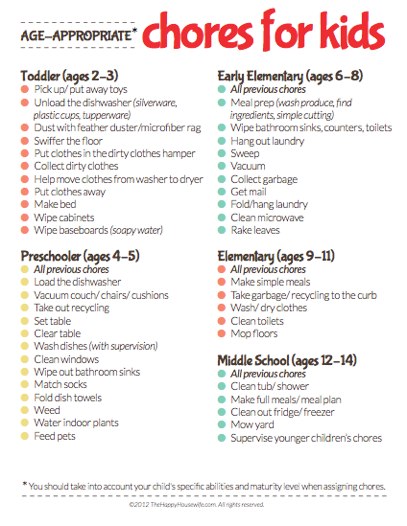 AGE-APPROPRIATE* chores for kids

Toddler (ages 2-3)
- Pick up/ put away toys
- Unload the dishwasher (silverware, plastic cups, tupperware)
- Dust with feather duster/microfiber rag
- Swiffer the floor
- Put clothes in the dirty clothes hamper
- Collect dirty clothes
- Help move clothes from washer to dryer
- Put clothes away
- Make bed
- Wipe cabinets
- Wipe baseboards (soapy water)

Preschooler (ages 4-5)
- All previous chores
- Load the dishwasher
- Vacuum couch/ chairs/ cushions
- Take out recycling
- Set table
- Clear table
- Wash dishes (with supervision)
- Clean windows
- Wipe out bathroom sinks
- Match socks
- Fold dish towels
- Weed
- Water indoor plants
- Feed pets

Early Elementary (ages 6-8)
- All previous chores
- Meal prep (wash produce, find ingredients, simple cutting)
- Wipe bathroom sinks, counters, toilets
- Hang out laundry
- Sweep
- Vacuum
- Collect garbage
- Get mail
- Fold/hang laundry
- Clean microwave
- Rake leaves

Elementary (ages 9-11)
- All previous chores
- Make simple meals
- Take garbage/ recycling to the curb
- Wash/ dry clothes
- Clean toilets
- Mop floors

Middle School (ages 12-14)
- All previous chores
- Clean tub/ shower
- Make full meals/ meal plan
- Clean out fridge/ freezer
- Mow yard
- Supervise younger children's chores

* You should take into account your child's specific abilities and maturity level when assigning chores.

©2012 TheHappyHousewife.com. All rights reserved.